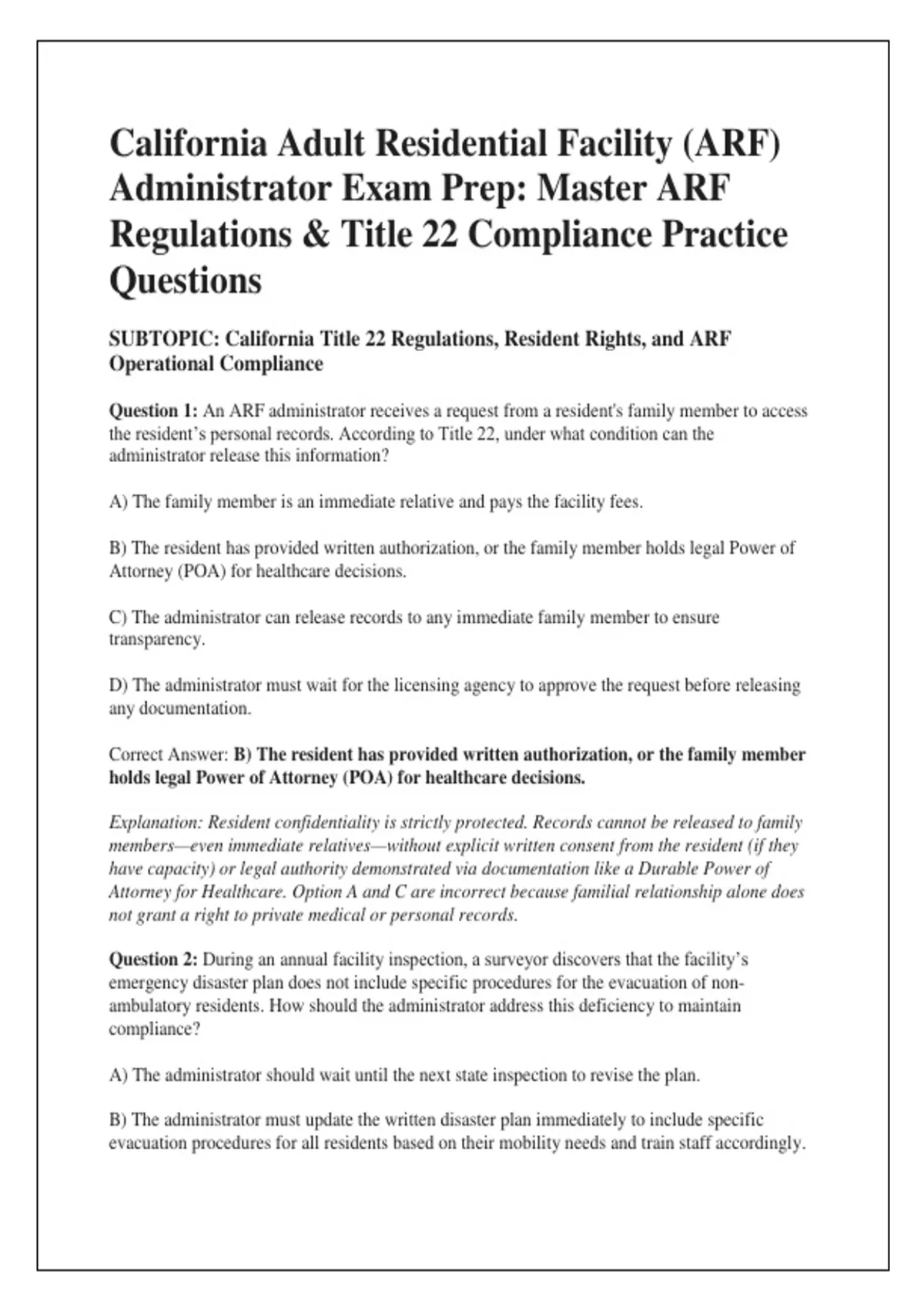 California Adult Residential Facility (ARF) Administrator Exam Prep: Master ARF Regulations & Title 22 Compliance Practice Questions

SUBTOPIC: California Title 22 Regulations, Resident Rights, and ARF Operational Compliance

Question 1: An ARF administrator receives a request from a resident's family member to access the resident's personal records. According to Title 22, under what condition can the administrator release this information?

A) The family member is an immediate relative and pays the facility fees.

B) The resident has provided written authorization, or the family member holds legal Power of Attorney (POA) for healthcare decisions.

C) The administrator can release records to any immediate family member to ensure transparency.

D) The administrator must wait for the licensing agency to approve the request before releasing any documentation.

Correct Answer: B) The resident has provided written authorization, or the family member holds legal Power of Attorney (POA) for healthcare decisions.

Explanation: Resident confidentiality is strictly protected. Records cannot be released to family members—even immediate relatives—without explicit written consent from the resident (if they have capacity) or legal authority demonstrated via documentation like a Durable Power of Attorney for Healthcare. Option A and C are incorrect because familial relationship alone does not grant a right to private medical or personal records.

Question 2: During an annual facility inspection, a surveyor discovers that the facility's emergency disaster plan does not include specific procedures for the evacuation of non-ambulatory residents. How should the administrator address this deficiency to maintain compliance?

A) The administrator should wait until the next state inspection to revise the plan.

B) The administrator must update the written disaster plan immediately to include specific evacuation procedures for all residents based on their mobility needs and train staff accordingly.